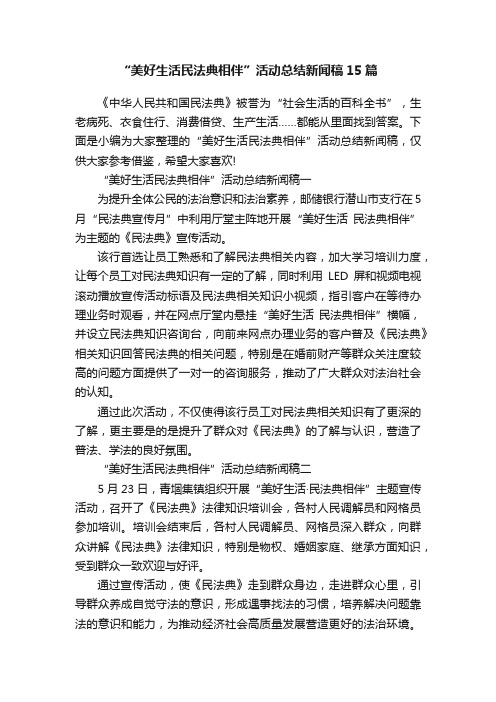 “美好生活民法典相伴”活动总结新闻稿15篇

《中华人民共和国民法典》被誉为“社会生活的百科全书”，生老病死、衣食住行、消费借贷、生产生活……都能从里面找到答案。下面是小编为大家整理的“美好生活民法典相伴”活动总结新闻稿，仅供大家参考借鉴，希望大家喜欢!

“美好生活民法典相伴”活动总结新闻稿一

为提升全体公民的法治意识和法治素养，邮储银行潜山市支行在5月“民法典宣传月”中利用厅堂主阵地开展“美好生活 民法典相伴”为主题的《民法典》宣传活动。

该行首选让员工熟悉和了解民法典相关内容，加大学习培训力度，让每个员工对民法典知识有一定的了解，同时利用 LED 屏和视频电视滚动播放宣传活动标语及民法典相关知识小视频，指引客户在等待办理业务时观看，并在网点厅堂内悬挂“美好生活 民法典相伴”横幅，并设立民法典知识咨询台，向前来网点办理业务的客户普及《民法典》相关知识回答民法典的相关问题，特别是在婚前财产等群众关注度较高的问题方面提供了一对一的咨询服务，推动了广大群众对法治社会的认知。

通过此次活动，不仅使得该行员工对民法典相关知识有了更深的了解，更主要是的是提升了群众对《民法典》的了解与认识，营造了普法、学法的良好氛围。

“美好生活民法典相伴”活动总结新闻稿二

5月23日，青堌集镇组织开展“美好生活·民法典相伴”主题宣传活动，召开了《民法典》法律知识培训会，各村人民调解员和网格员参加培训。培训会结束后，各村人民调解员、网格员深入群众，向群众讲解《民法典》法律知识，特别是物权、婚姻家庭、继承方面知识，受到群众一致欢迎与好评。

通过宣传活动，使《民法典》走到群众身边，走进群众心里，引导群众养成自觉守法的意识，形成遇事找法的习惯，培养解决问题靠法的意识和能力，为推动经济社会高质量发展营造更好的法治环境。